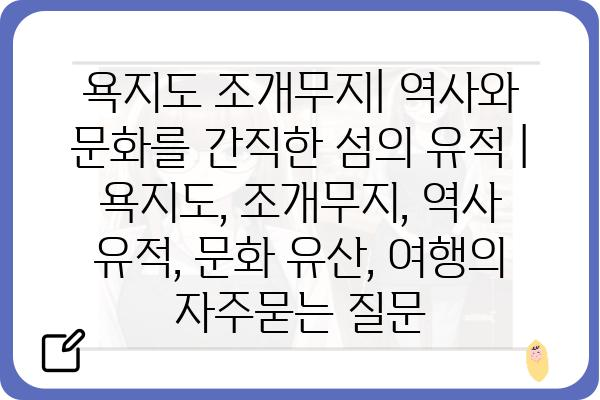 욕지도 조개무지| 역사와 문화를 간직한 섬의 유적 | 욕지도, 조개무지, 역사 유적, 문화 유산, 여행의 자주묻는 질문